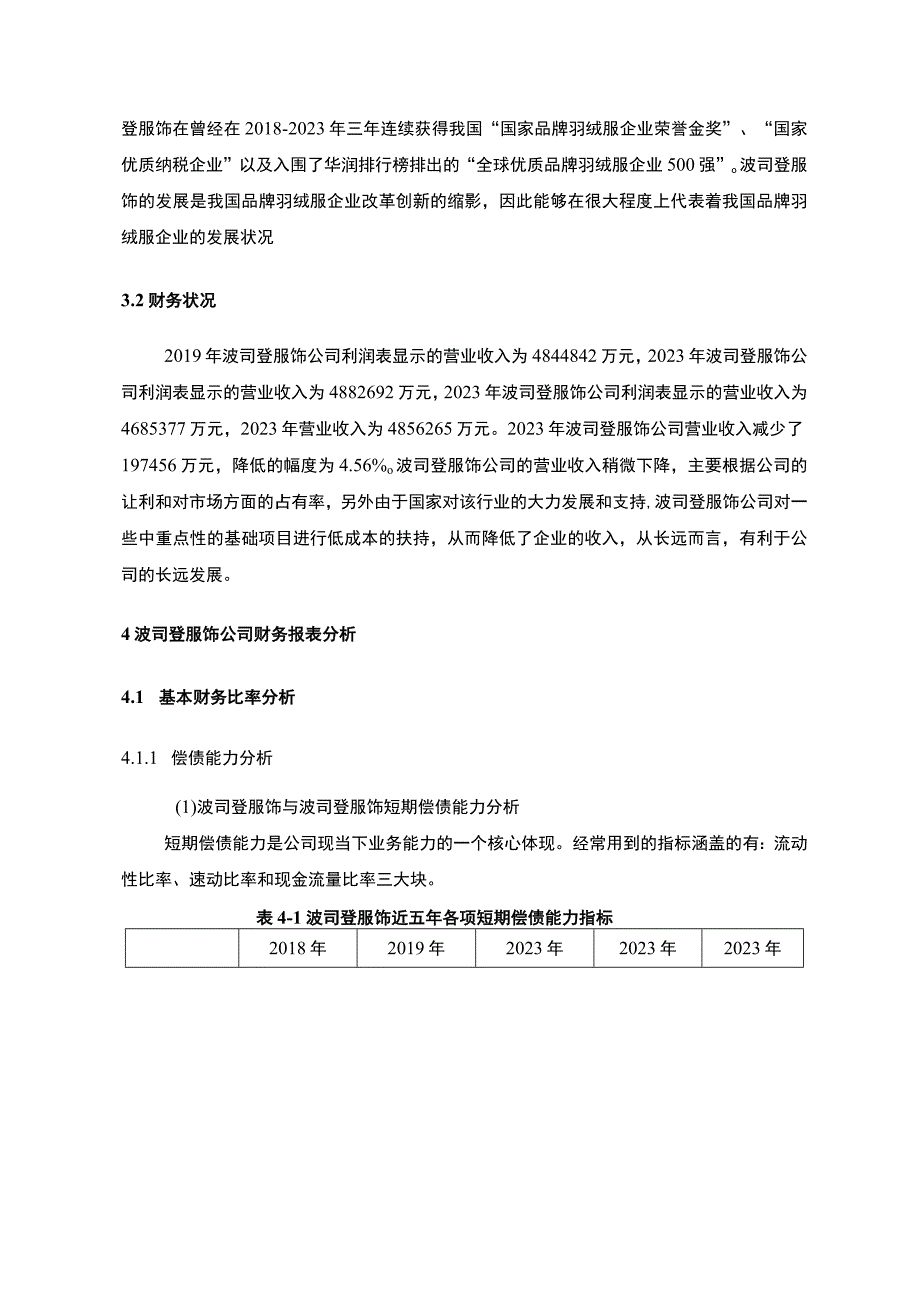 登服饰在曾经在 2018-2023 年三年连续获得我国“国家品牌羽绒服企业荣誉金奖”、“国家优质纳税企业”以及入围了华润排行榜排出的“全球优质品牌羽绒服企业 500 强”。波司登服饰的发展是我国品牌羽绒服企业改革创新的缩影，因此能够在很大程度上代表着我国品牌羽绒服企业的发展状况

3.2 财务状况

2019 年波司登服饰公司利润表显示的营业收入为 4844842 万元，2023 年波司登服饰公司利润表显示的营业收入为 4882692 万元，2023 年波司登服饰公司利润表显示的营业收入为 4685377 万元，2023 年营业收入为 4856265 万元。2023 年波司登服饰公司营业收入减少了 197456 万元，降低的幅度为 4.56%。波司登服饰公司的营业收入稍微下降，主要根据公司的让利和对市场方面的占有率，另外由于国家对该行业的大力发展和支持，波司登服饰公司对一些中重点性的基础项目进行低成本的扶持，从而降低了企业的收入，从长远而言，有利于公司的长远发展。

4 波司登服饰公司财务报表分析

4.1 基本财务比率分析

4.1.1 偿债能力分析

(1)波司登服饰与波司登服饰短期偿债能力分析

短期偿债能力是公司现当下业务能力的一个核心体现。经常用到的指标涵盖的有：流动性比率、速动比率和现金流量比率三大块。

表 4-1 波司登服饰近五年各项短期偿债能力指标

| | 2018 年 | 2019 年 | 2023 年 | 2023 年 | 2023 年 |
|---|---|---|---|---|---|